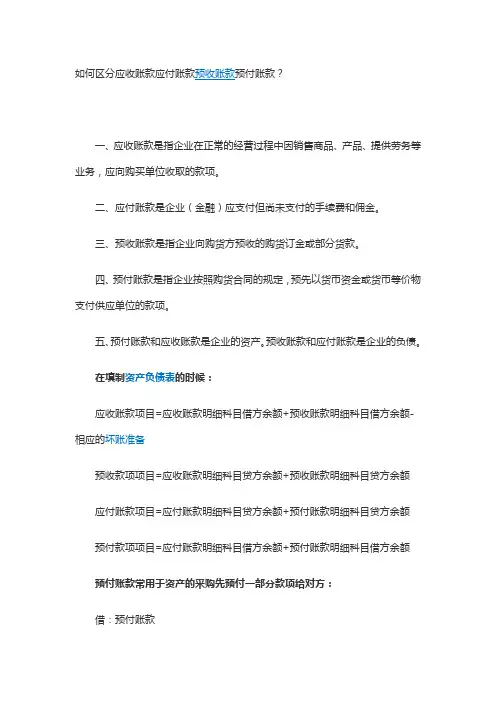 如何区分应收账款应付账款预收账款预付账款？

一、应收账款是指企业在正常的经营过程中因销售商品、产品、提供劳务等业务，应向购买单位收取的款项。

二、应付账款是企业（金融）应支付但尚未支付的手续费和佣金。

三、预收账款是指企业向购货方预收的购货订金或部分货款。

四、预付账款是指企业按照购货合同的规定，预先以货币资金或货币等价物支付供应单位的款项。

五、预付账款和应收账款是企业的资产。预收账款和应付账款是企业的负债。

在填制资产负债表的时候：

应收账款项目=应收账款明细科目借方余额+预收账款明细科目借方余额-相应的坏账准备

预收款项项目=应收账款明细科目贷方余额+预收账款明细科目贷方余额

应付账款项目=应付账款明细科目贷方余额+预付账款明细科目贷方余额

预付款项项目=应付账款明细科目借方余额+预付账款明细科目借方余额

预付账款常用于资产的采购先预付一部分款项给对方：

借：预付账款